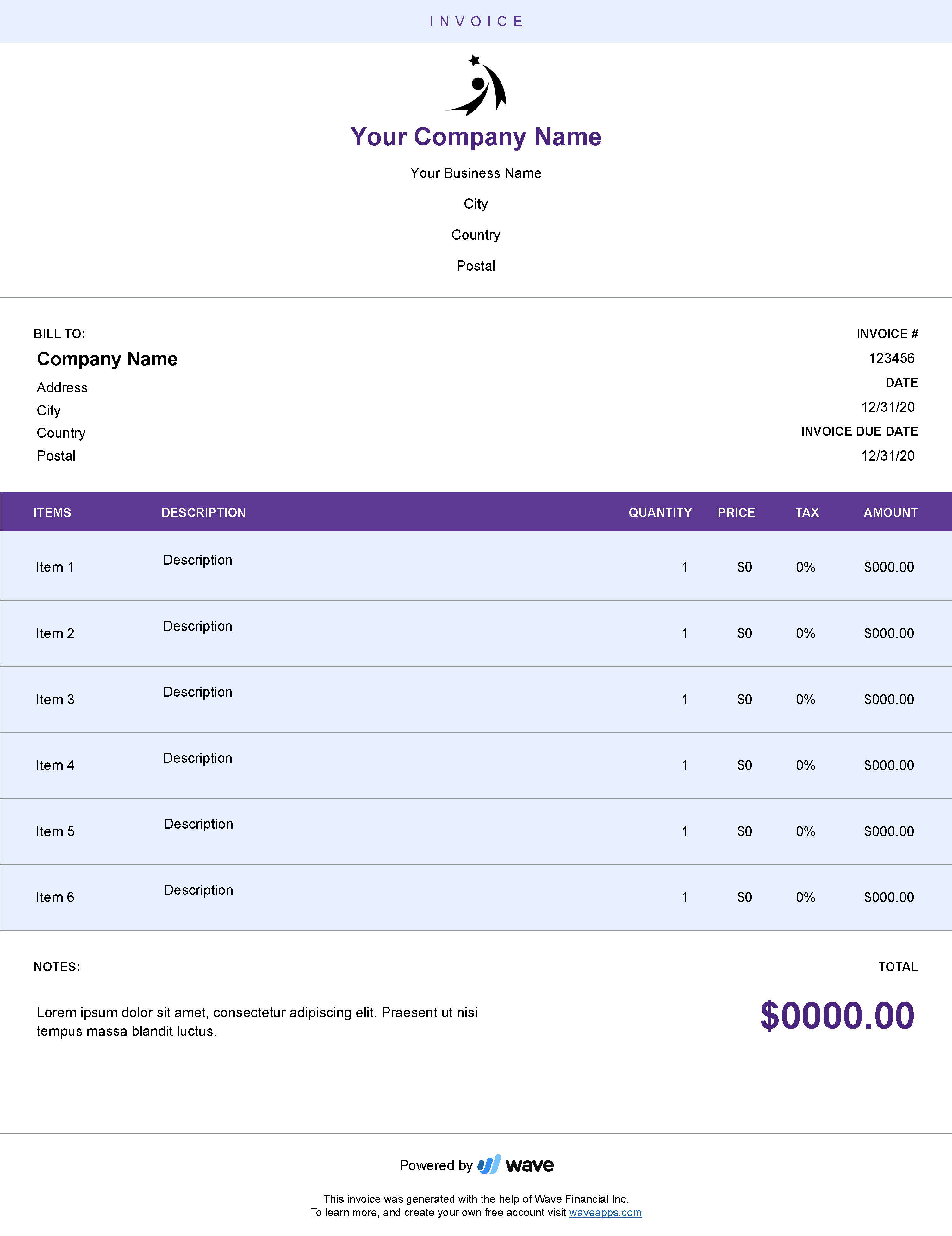 INVOICE

Your Company Name

Your Business Name

City

Country

Postal

BILL TO:

Company Name

Address

City

Country

Postal

INVOICE #

123456

DATE

12/31/20

INVOICE DUE DATE

12/31/20

| ITEMS | DESCRIPTION | QUANTITY | PRICE | TAX | AMOUNT |
|---|---|---|---|---|---|
| Item 1 | Description | 1 | $0 | 0% | $000.00 |
| Item 2 | Description | 1 | $0 | 0% | $000.00 |
| Item 3 | Description | 1 | $0 | 0% | $000.00 |
| Item 4 | Description | 1 | $0 | 0% | $000.00 |
| Item 5 | Description | 1 | $0 | 0% | $000.00 |
| Item 6 | Description | 1 | $0 | 0% | $000.00 |

NOTES:

Lorem ipsum dolor sit amet, consectetur adipiscing elit. Praesent ut nisi tempus massa blandit luctus.

TOTAL

$0000.00

Powered by wave

This invoice was generated with the help of Wave Financial Inc.
To learn more, and create your own free account visit waveapps.com